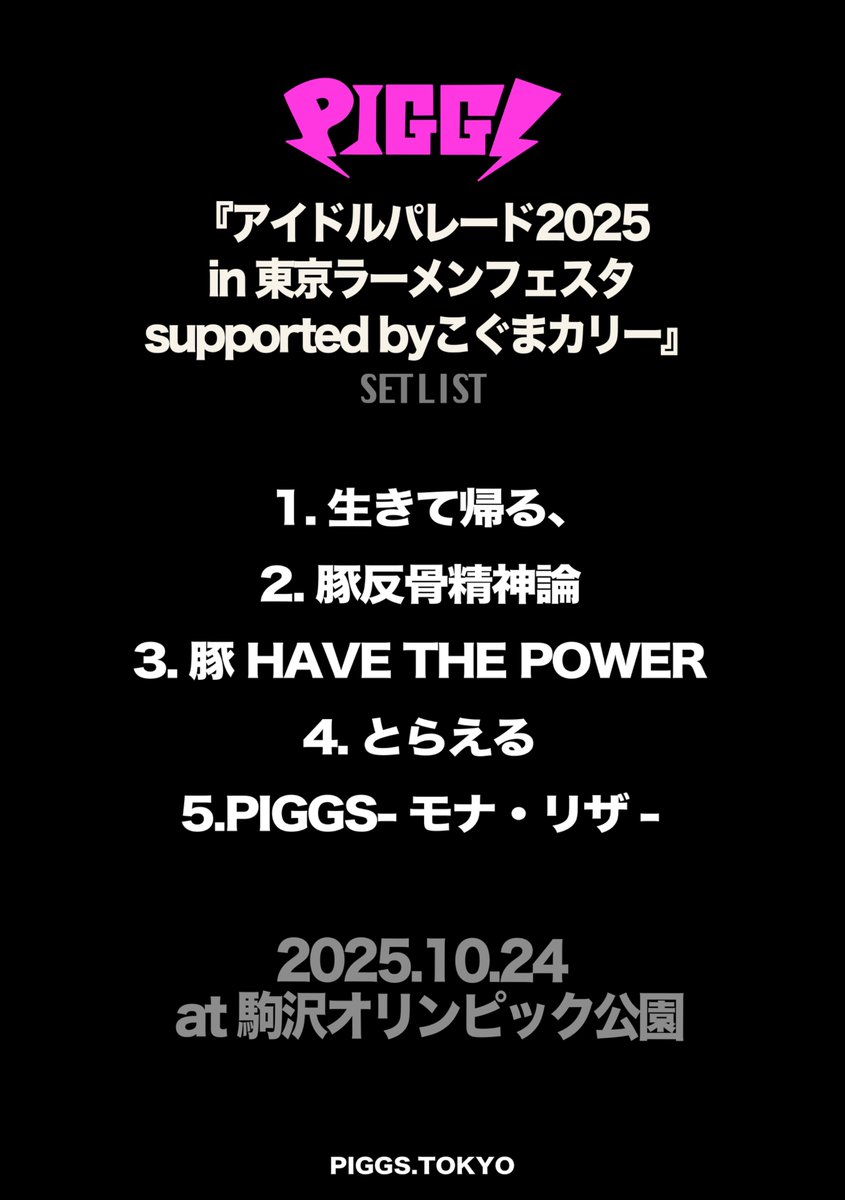 PIGGS

『アイドルパレード2025 in 東京ラーメンフェスタ supported byこぐまカリー』

SET LIST

1. 生きて帰る、

2. 豚反骨精神論

3. 豚 HAVE THE POWER

4. とらえる

5.PIGGS- モナ・リザ -

2025.10.24
at 駒沢オリンピック公園

PIGGS.TOKYO